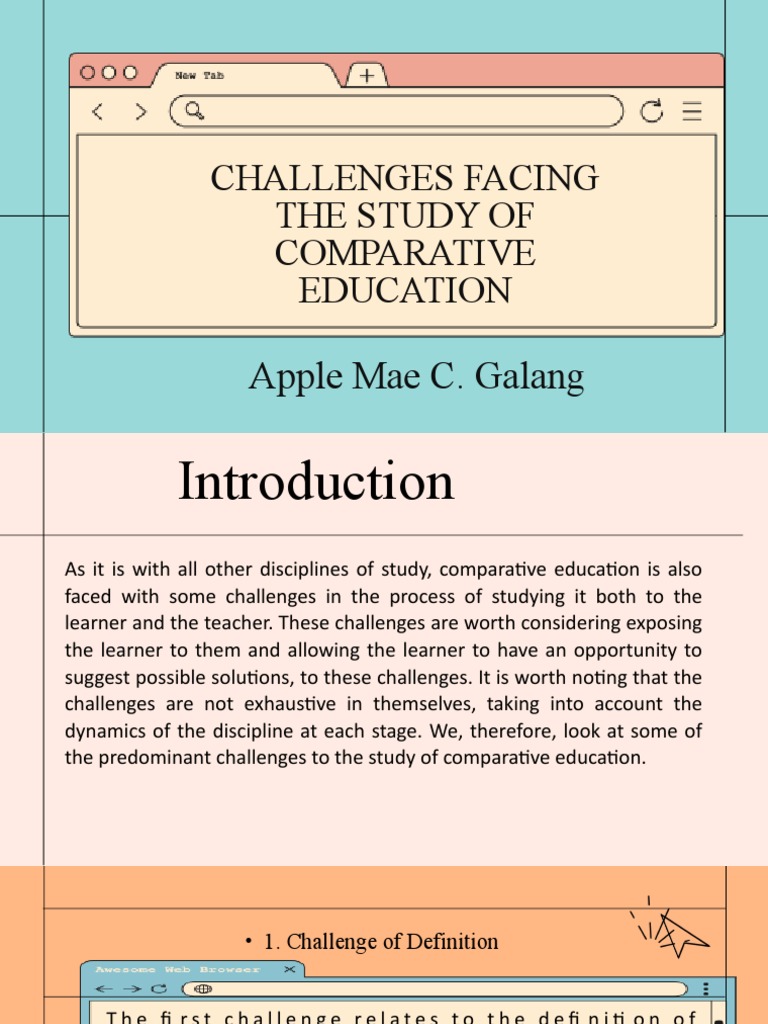 New Tab

CHALLENGES FACING THE STUDY OF COMPARATIVE EDUCATION

Apple Mae C. Galang

Introduction

As it is with all other disciplines of study, comparative education is also faced with some challenges in the process of studying it both to the learner and the teacher. These challenges are worth considering exposing the learner to them and allowing the learner to have an opportunity to suggest possible solutions, to these challenges. It is worth noting that the challenges are not exhaustive in themselves, taking into account the dynamics of the discipline at each stage. We, therefore, look at some of the predominant challenges to the study of comparative education.

• 1. Challenge of Definition

Awesome Web Browser

The first challenge relates to the definition of